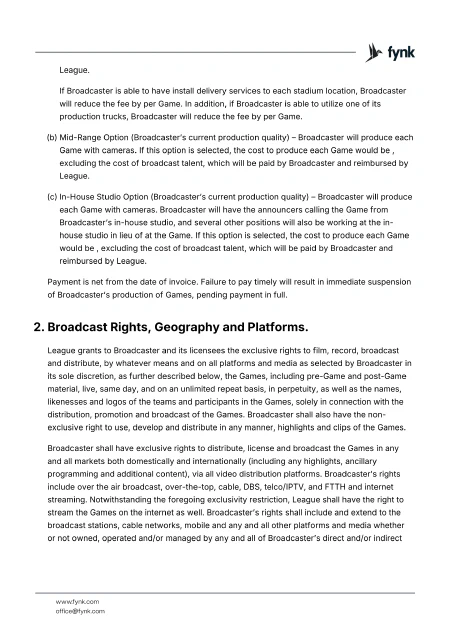 fynk

League.

If Broadcaster is able to have install delivery services to each stadium location, Broadcaster will reduce the fee by per Game. In addition, if Broadcaster is able to utilize one of its production trucks, Broadcaster will reduce the fee by per Game.

(b) Mid-Range Option (Broadcaster's current production quality) – Broadcaster will produce each Game with cameras. If this option is selected, the cost to produce each Game would be , excluding the cost of broadcast talent, which will be paid by Broadcaster and reimbursed by League.

(c) In-House Studio Option (Broadcaster's current production quality) – Broadcaster will produce each Game with cameras. Broadcaster will have the announcers calling the Game from Broadcaster's in-house studio, and several other positions will also be working at the in-house studio in lieu of at the Game. If this option is selected, the cost to produce each Game would be , excluding the cost of broadcast talent, which will be paid by Broadcaster and reimbursed by League.

Payment is net from the date of invoice. Failure to pay timely will result in immediate suspension of Broadcaster's production of Games, pending payment in full.

2. Broadcast Rights, Geography and Platforms.

League grants to Broadcaster and its licensees the exclusive rights to film, record, broadcast and distribute, by whatever means and on all platforms and media as selected by Broadcaster in its sole discretion, as further described below, the Games, including pre-Game and post-Game material, live, same day, and on an unlimited repeat basis, in perpetuity, as well as the names, likenesses and logos of the teams and participants in the Games, solely in connection with the distribution, promotion and broadcast of the Games. Broadcaster shall also have the non-exclusive right to use, develop and distribute in any manner, highlights and clips of the Games.

Broadcaster shall have exclusive rights to distribute, license and broadcast the Games in any and all markets both domestically and internationally (including any highlights, ancillary programming and additional content), via all video distribution platforms. Broadcaster's rights include over the air broadcast, over-the-top, cable, DBS, telco/IPTV, and FTTH and internet streaming. Notwithstanding the foregoing exclusivity restriction, League shall have the right to stream the Games on the internet as well. Broadcaster's rights shall include and extend to the broadcast stations, cable networks, mobile and any and all other platforms and media whether or not owned, operated and/or managed by any and all of Broadcaster's direct and/or indirect

www.fynk.com
office@fynk.com